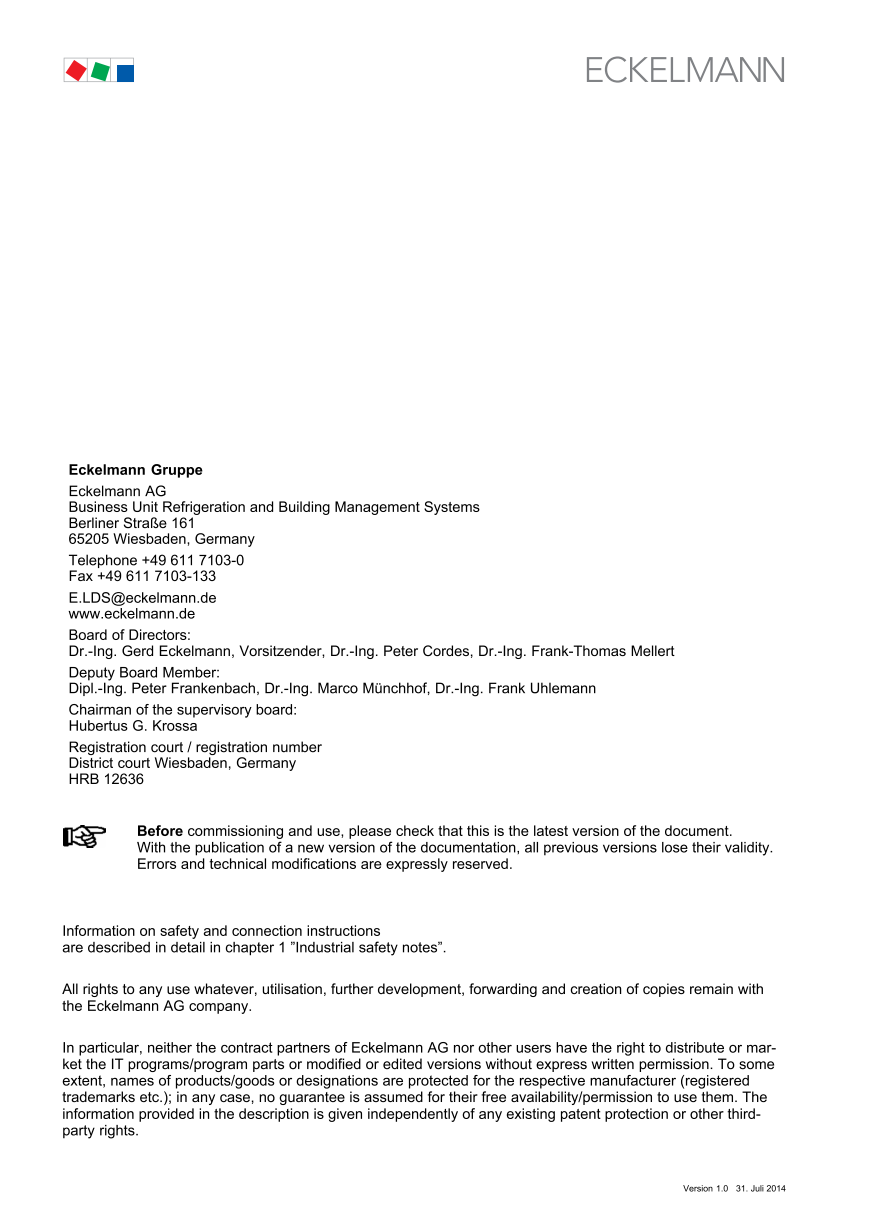 ECKELMANN

**Eckelmann Gruppe**

Eckelmann AG
Business Unit Refrigeration and Building Management Systems
Berliner Straße 161
65205 Wiesbaden, Germany

Telephone +49 611 7103-0
Fax +49 611 7103-133

E.LDS@eckelmann.de
www.eckelmann.de

Board of Directors:
Dr.-Ing. Gerd Eckelmann, Vorsitzender, Dr.-Ing. Peter Cordes, Dr.-Ing. Frank-Thomas Mellert

Deputy Board Member:
Dipl.-Ing. Peter Frankenbach, Dr.-Ing. Marco Münchhof, Dr.-Ing. Frank Uhlemann

Chairman of the supervisory board:
Hubertus G. Krossa

Registration court / registration number
District court Wiesbaden, Germany
HRB 12636

**Before** commissioning and use, please check that this is the latest version of the document.
With the publication of a new version of the documentation, all previous versions lose their validity.
Errors and technical modifications are expressly reserved.

Information on safety and connection instructions
are described in detail in chapter 1 ”Industrial safety notes”.

All rights to any use whatever, utilisation, further development, forwarding and creation of copies remain with the Eckelmann AG company.

In particular, neither the contract partners of Eckelmann AG nor other users have the right to distribute or market the IT programs/program parts or modified or edited versions without express written permission. To some extent, names of products/goods or designations are protected for the respective manufacturer (registered trademarks etc.); in any case, no guarantee is assumed for their free availability/permission to use them. The information provided in the description is given independently of any existing patent protection or other third-party rights.

Version 1.0 31. Juli 2014